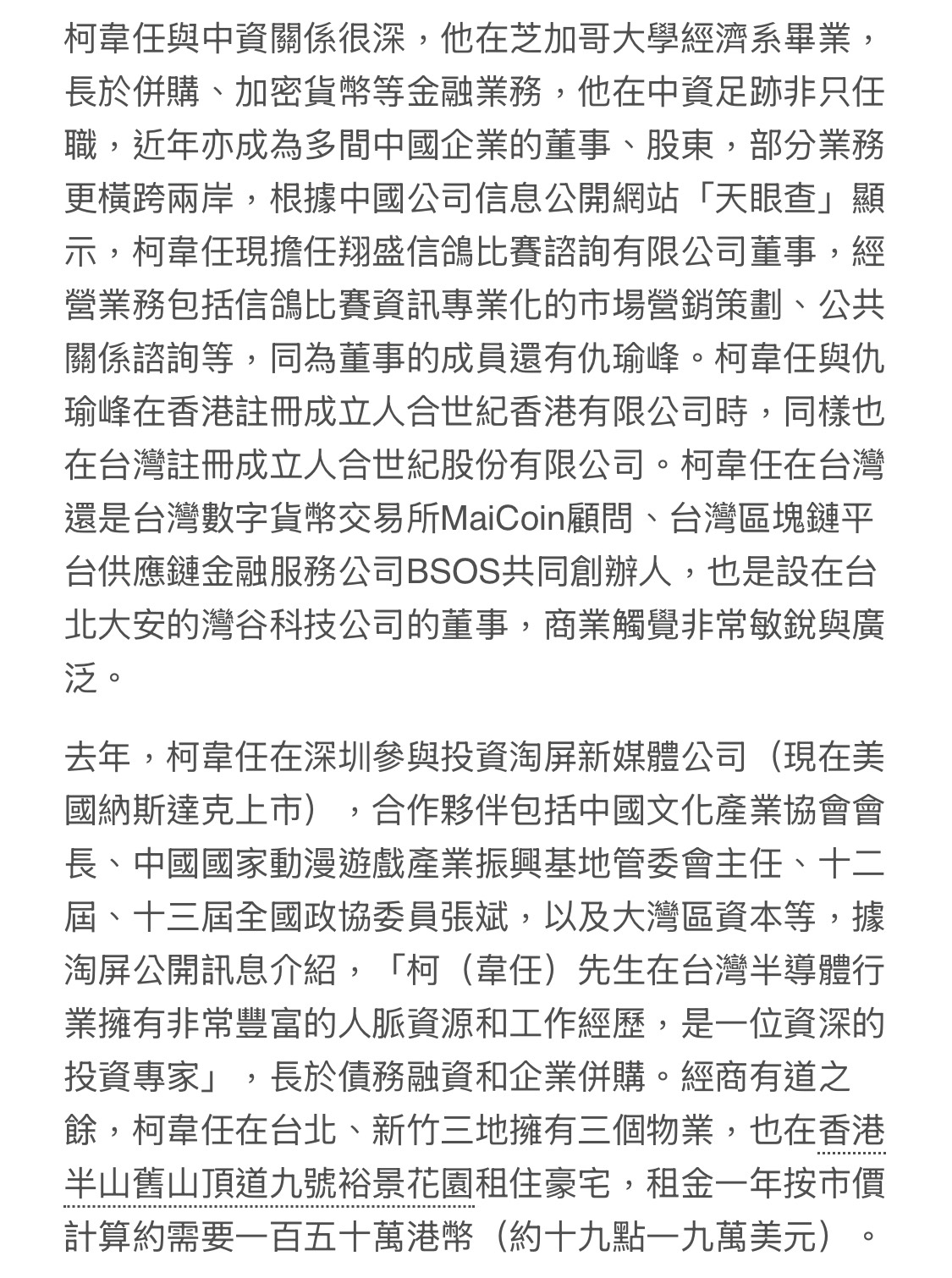 柯韋任與中資關係很深，他在芝加哥大學經濟系畢業，長於併購、加密貨幣等金融業務，他在中資足跡非只任職，近年亦成為多間中國企業的董事、股東，部分業務更橫跨兩岸，根據中國公司信息公開網站「天眼查」顯示，柯韋任現擔任翔盛信鴿比賽諮詢有限公司董事，經營業務包括信鴿比賽資訊專業化的市場營銷策劃、公共關係諮詢等，同為董事的成員還有仇瑜峰。柯韋任與仇瑜峰在香港註冊成立人合世紀香港有限公司時，同樣也在台灣註冊成立人合世紀股份有限公司。柯韋任在台灣還是台灣數字貨幣交易所MaiCoin顧問、台灣區塊鏈平台供應鏈金融服務公司BSOS共同創辦人，也是設在台北大安的灣谷科技公司的董事，商業觸覺非常敏銳與廣泛。

去年，柯韋任在深圳參與投資淘屏新媒體公司（現在美國納斯達克上市），合作夥伴包括中國文化產業協會會長、中國國家動漫遊戲產業振興基地管委會主任、十二屆、十三屆全國政協委員張斌，以及大灣區資本等，據淘屏公開訊息介紹，「柯（韋任）先生在台灣半導體行業擁有非常豐富的人脈資源和工作經歷，是一位資深的投資專家」，長於債務融資和企業併購。經商有道之餘，柯韋任在台北、新竹三地擁有三個物業，也在香港半山舊山頂道九號裕景花園租住豪宅，租金一年按市價計算約需要一百五十萬港幣（約十九點一九萬美元）。